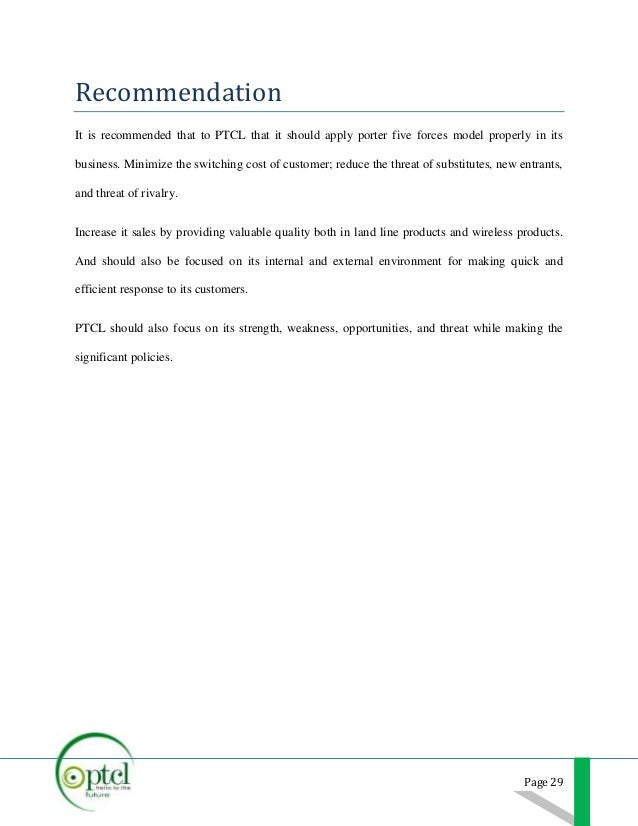 Recommendation

It is recommended that to PTCL that it should apply porter five forces model properly in its business. Minimize the switching cost of customer; reduce the threat of substitutes, new entrants, and threat of rivalry.

Increase it sales by providing valuable quality both in land line products and wireless products. And should also be focused on its internal and external environment for making quick and efficient response to its customers.

PTCL should also focus on its strength, weakness, opportunities, and threat while making the significant policies.

ptcl hello to the future

Page 29